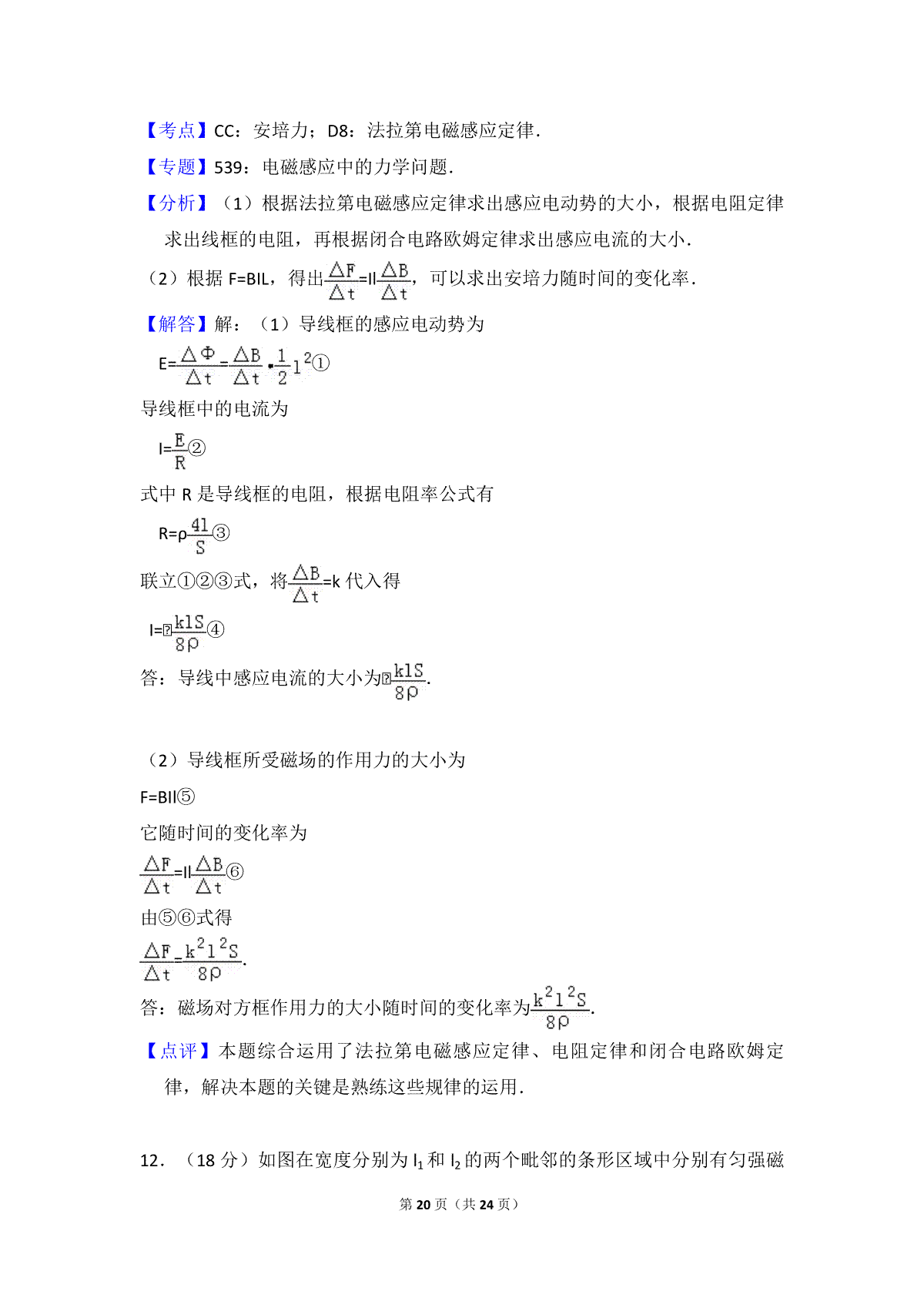 【考点】CC：安培力；D8：法拉第电磁感应定律．

【专题】539：电磁感应中的力学问题．

【分析】（1）根据法拉第电磁感应定律求出感应电动势的大小，根据电阻定律求出线框的电阻，再根据闭合电路欧姆定律求出感应电流的大小．

（2）根据 F=BIL，得出$\frac{\Delta F}{\Delta t}=Il\frac{\Delta B}{\Delta t}$，可以求出安培力随时间的变化率．

【解答】解：（1）导线框的感应电动势为

$E=\frac{\Delta \Phi}{\Delta t}=\frac{\Delta B}{\Delta t}\cdot\frac{1}{2}l^2$①

导线框中的电流为

$I=\frac{E}{R}$②

式中 R 是导线框的电阻，根据电阻率公式有

$R=\rho\frac{4l}{S}$③

联立①②③式，将$\frac{\Delta B}{\Delta t}=k$ 代入得

$I=\frac{klS}{8\rho}$④

答：导线中感应电流的大小为$\frac{klS}{8\rho}$．

（2）导线框所受磁场的作用力的大小为

F=BIl⑤

它随时间的变化率为

$\frac{\Delta F}{\Delta t}=Il\frac{\Delta B}{\Delta t}$⑥

由⑤⑥式得

$\frac{\Delta F}{\Delta t}=\frac{k^2l^2S}{8\rho}$．

答：磁场对方框作用力的大小随时间的变化率为$\frac{k^2l^2S}{8\rho}$．

【点评】本题综合运用了法拉第电磁感应定律、电阻定律和闭合电路欧姆定律，解决本题的关键是熟练这些规律的运用．

12．（18 分）如图在宽度分别为 $l_1$ 和 $l_2$ 的两个毗邻的条形区域中分别有匀强磁

第 20 页（共 24 页）